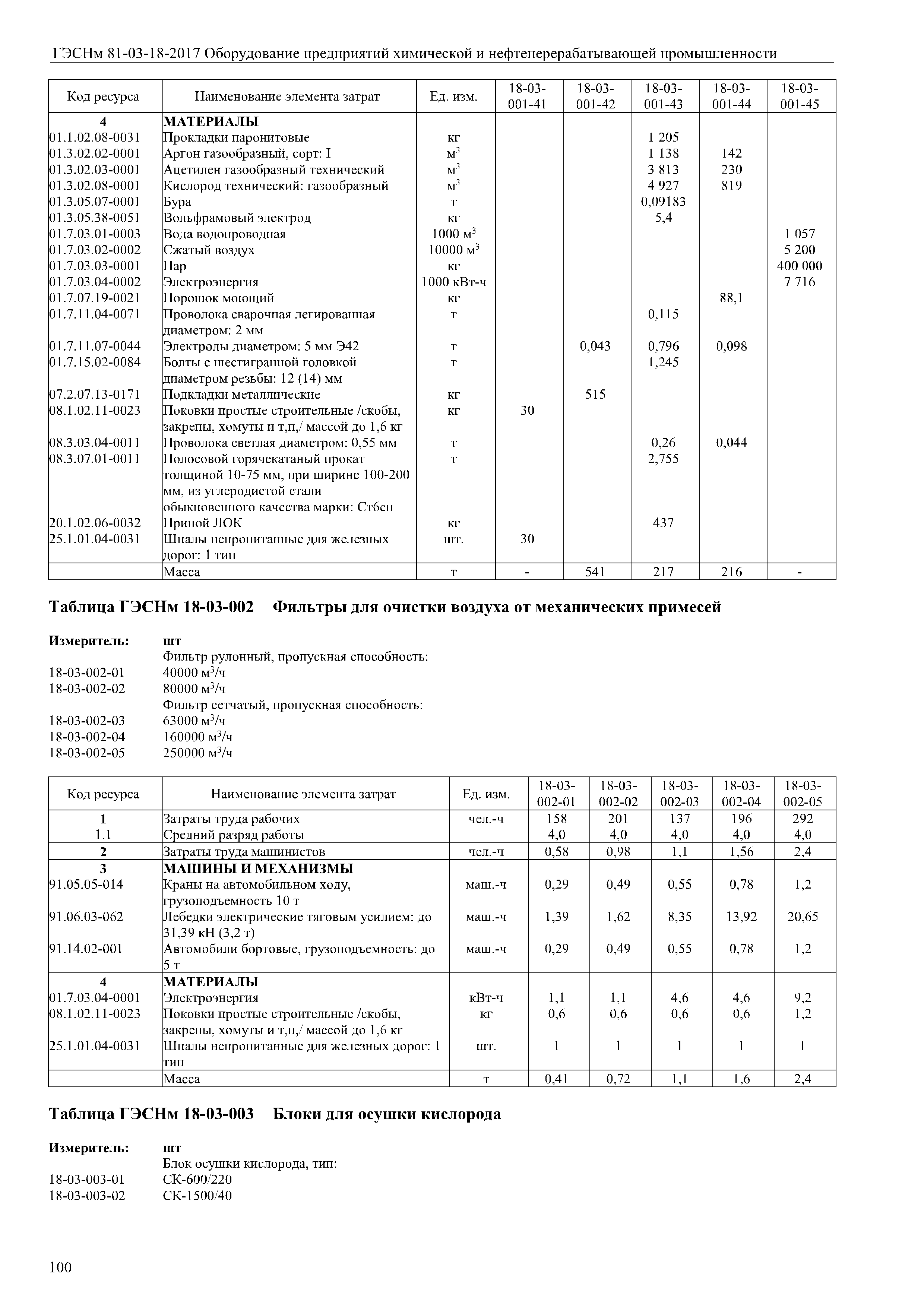 ГЭСНм 81-03-18-2017 Оборудование предприятий химической и нефтеперерабатывающей промышленности

| Код ресурса | Наименование элемента затрат | Ед. изм. | 18-03-001-41 | 18-03-001-42 | 18-03-001-43 | 18-03-001-44 | 18-03-001-45 |
|---|---|---|---|---|---|---|---|
| 4 | МАТЕРИАЛЫ | | | | | | |
| 01.1.02.08-0031 | Прокладки паронитовые | кг | | | 1 205 | | |
| 01.3.02.02-0001 | Аргон газообразный, сорт: I | $м^3$ | | | 1 138 | 142 | |
| 01.3.02.03-0001 | Ацетилен газообразный технический | $м^3$ | | | 3 813 | 230 | |
| 01.3.02.08-0001 | Кислород технический: газообразный | $м^3$ | | | 4 927 | 819 | |
| 01.3.05.07-0001 | Бура | т | | | 0,09183 | | |
| 01.3.05.38-0051 | Вольфрамовый электрод | кг | | | 5,4 | | |
| 01.7.03.01-0003 | Вода водопроводная | 1000 $м^3$ | | | | | 1 057 |
| 01.7.03.02-0002 | Сжатый воздух | 10000 $м^3$ | | | | | 5 200 |
| 01.7.03.03-0001 | Пар | кг | | | | | 400 000 |
| 01.7.03.04-0002 | Электроэнергия | 1000 кВт-ч | | | | | 7 716 |
| 01.7.07.19-0021 | Порошок моющий | кг | | | | 88,1 | |
| 01.7.11.04-0071 | Проволока сварочная легированная диаметром: 2 мм | т | | | 0,115 | | |
| 01.7.11.07-0044 | Электроды диаметром: 5 мм Э42 | т | | 0,043 | 0,796 | 0,098 | |
| 01.7.15.02-0084 | Болты с шестигранной головкой диаметром резьбы: 12 (14) мм | т | | | 1,245 | | |
| 07.2.07.13-0171 | Подкладки металлические | кг | | 515 | | | |
| 08.1.02.11-0023 | Поковки простые строительные /скобы, закрепы, хомуты и т,п,/ массой до 1,6 кг | кг | 30 | | | | |
| 08.3.03.04-0011 | Проволока светлая диаметром: 0,55 мм | т | | | 0,26 | 0,044 | |
| 08.3.07.01-0011 | Полосовой горячекатаный прокат толщиной 10-75 мм, при ширине 100-200 мм, из углеродистой стали обыкновенного качества марки: Ст6сп | т | | | 2,755 | | |
| 20.1.02.06-0032 | Припой ЛОК | кг | | | 437 | | |
| 25.1.01.04-0031 | Шпалы непропитанные для железных дорог: 1 тип | шт. | 30 | | | | |
| | Масса | т | - | 541 | 217 | 216 | - |

Таблица ГЭСНм 18-03-002 Фильтры для очистки воздуха от механических примесей

Измеритель: шт
Фильтр рулонный, пропускная способность:
18-03-002-01 40000 $м^3$/ч
18-03-002-02 80000 $м^3$/ч
Фильтр сетчатый, пропускная способность:
18-03-002-03 63000 $м^3$/ч
18-03-002-04 160000 $м^3$/ч
18-03-002-05 250000 $м^3$/ч

| Код ресурса | Наименование элемента затрат | Ед. изм. | 18-03-002-01 | 18-03-002-02 | 18-03-002-03 | 18-03-002-04 | 18-03-002-05 |
|---|---|---|---|---|---|---|---|
| 1 | Затраты труда рабочих | чел.-ч | 158 | 201 | 137 | 196 | 292 |
| 1.1 | Средний разряд работы | | 4,0 | 4,0 | 4,0 | 4,0 | 4,0 |
| 2 | Затраты труда машинистов | чел.-ч | 0,58 | 0,98 | 1,1 | 1,56 | 2,4 |
| 3 | МАШИНЫ И МЕХАНИЗМЫ | | | | | | |
| 91.05.05-014 | Краны на автомобильном ходу, грузоподъемность 10 т | маш.-ч | 0,29 | 0,49 | 0,55 | 0,78 | 1,2 |
| 91.06.03-062 | Лебедки электрические тяговым усилием: до 31,39 кН (3,2 т) | маш.-ч | 1,39 | 1,62 | 8,35 | 13,92 | 20,65 |
| 91.14.02-001 | Автомобили бортовые, грузоподъемность: до 5 т | маш.-ч | 0,29 | 0,49 | 0,55 | 0,78 | 1,2 |
| 4 | МАТЕРИАЛЫ | | | | | | |
| 01.7.03.04-0001 | Электроэнергия | кВт-ч | 1,1 | 1,1 | 4,6 | 4,6 | 9,2 |
| 08.1.02.11-0023 | Поковки простые строительные /скобы, закрепы, хомуты и т,п,/ массой до 1,6 кг | кг | 0,6 | 0,6 | 0,6 | 0,6 | 1,2 |
| 25.1.01.04-0031 | Шпалы непропитанные для железных дорог: 1 тип | шт. | 1 | 1 | 1 | 1 | 1 |
| | Масса | т | 0,41 | 0,72 | 1,1 | 1,6 | 2,4 |

Таблица ГЭСНм 18-03-003 Блоки для осушки кислорода

Измеритель: шт
Блок осушки кислорода, тип:
18-03-003-01 СК-600/220
18-03-003-02 СК-1500/40

100